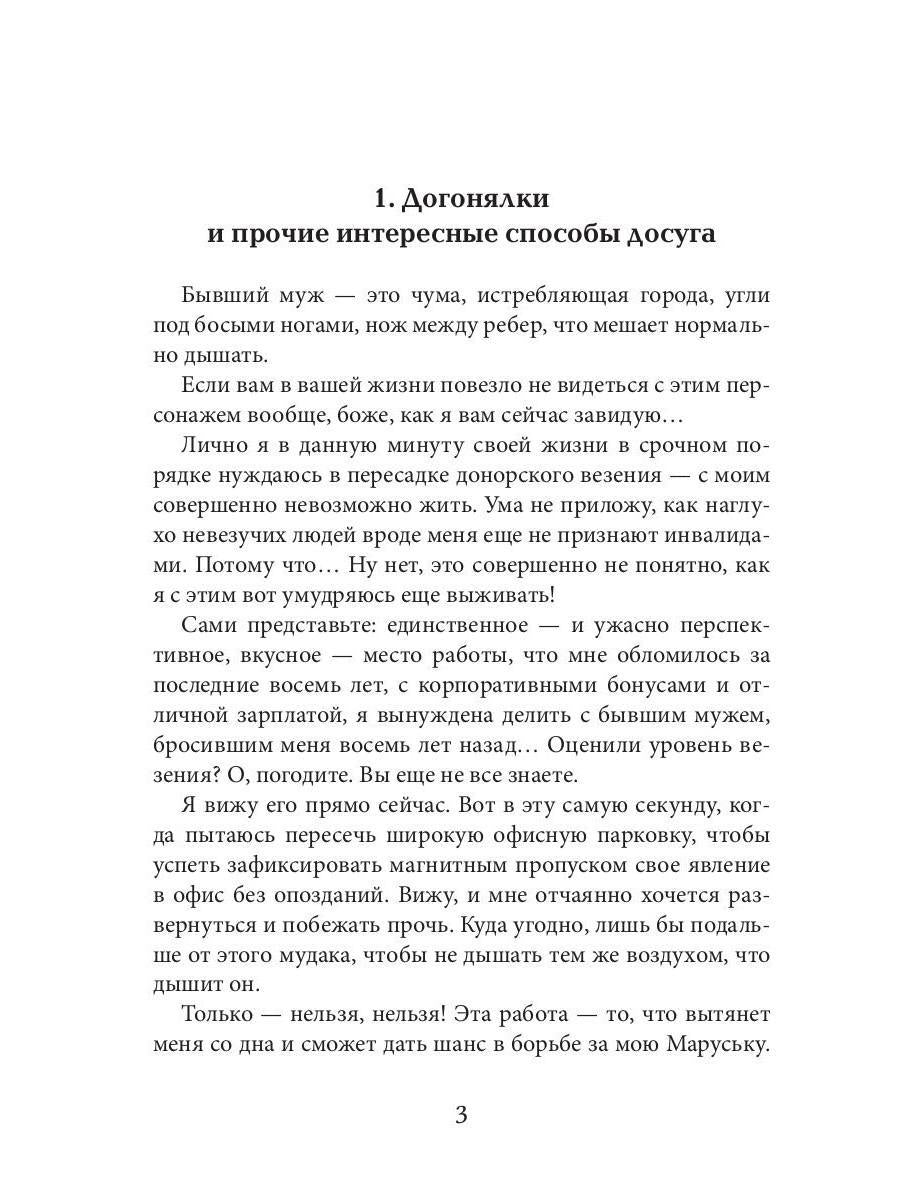 1. Догонялки и прочие интересные способы досуга

Бывший муж — это чума, истребляющая города, угли под босыми ногами, нож между ребер, что мешает нормально дышать.

Если вам в вашей жизни повезло не видеться с этим персонажем вообще, боже, как я вам сейчас завидую…

Лично я в данную минуту своей жизни в срочном порядке нуждаюсь в пересадке донорского везения — с моим совершенно невозможно жить. Ума не приложу, как наглухо невезучих людей вроде меня еще не признают инвалидами. Потому что… Ну нет, это совершенно не понятно, как я с этим вот умудряюсь еще выживать!

Сами представьте: единственное — и ужасно перспективное, вкусное — место работы, что мне обломилось за последние восемь лет, с корпоративными бонусами и отличной зарплатой, я вынуждена делить с бывшим мужем, бросившим меня восемь лет назад… Оценили уровень везения? О, погодите. Вы еще не все знаете.

Я вижу его прямо сейчас. Вот в эту самую секунду, когда пытаюсь пересечь широкую офисную парковку, чтобы успеть зафиксировать магнитным пропуском свое явление в офис без опозданий. Вижу, и мне отчаянно хочется развернуться и побежать прочь. Куда угодно, лишь бы подальше от этого мудака, чтобы не дышать тем же воздухом, что дышит он.

Только — нельзя, нельзя! Эта работа — то, что вытянет меня со дна и сможет дать шанс в борьбе за мою Маруську.

3